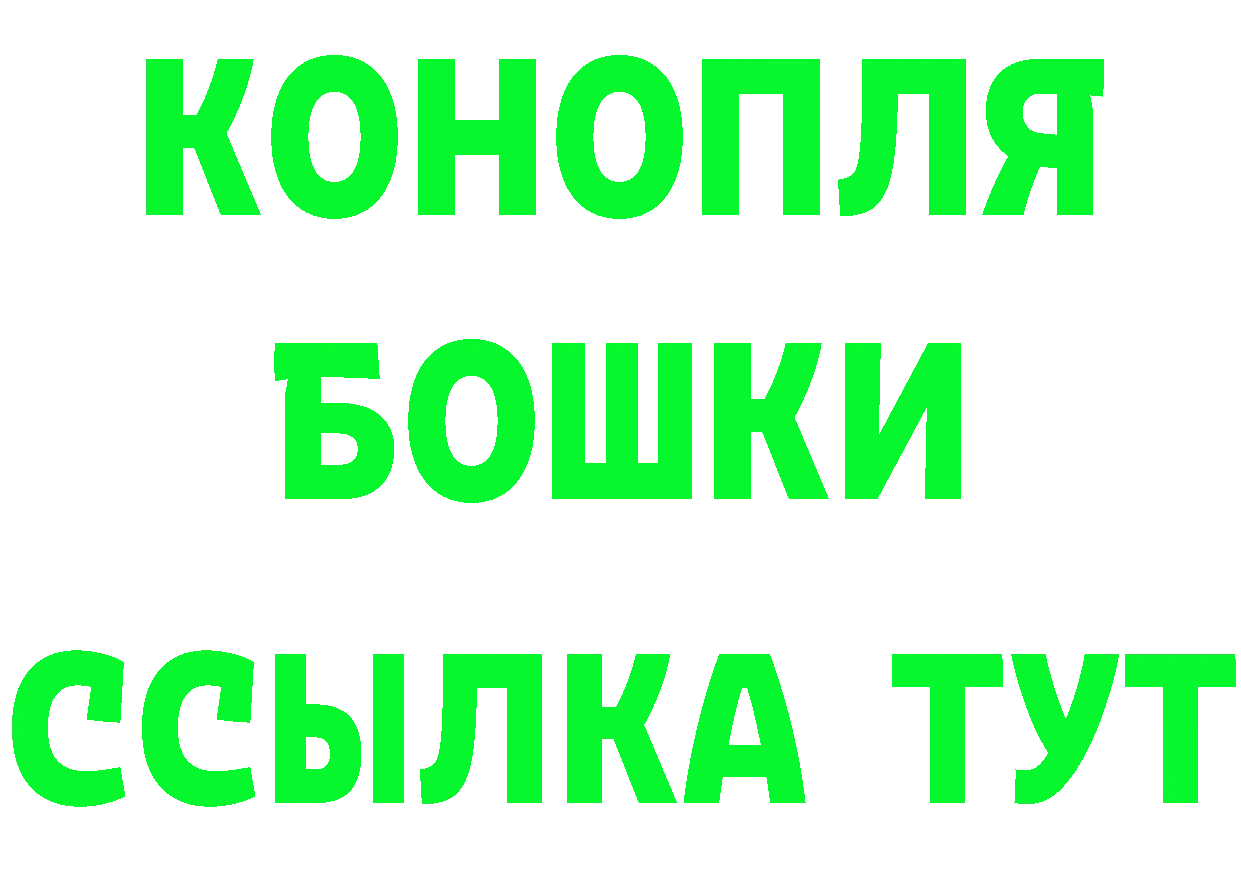 КОНОПЛЯ
БОШКИ
ССЫЛКА ТУТ